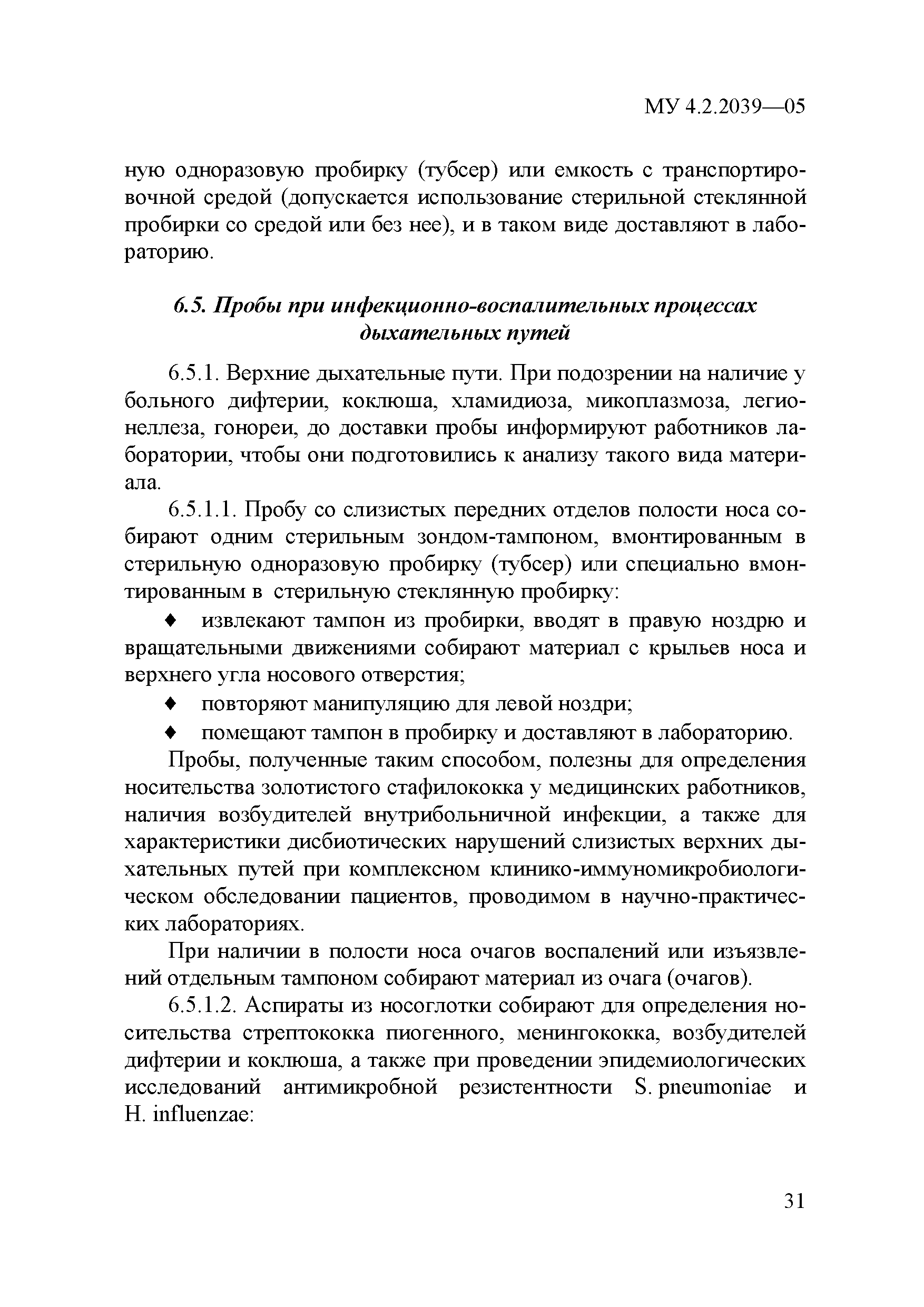 МУ 4.2.2039—05

ную одноразовую пробирку (тубсер) или емкость с транспортировочной средой (допускается использование стерильной стеклянной пробирки со средой или без нее), и в таком виде доставляют в лабораторию.

6.5. Пробы при инфекционно-воспалительных процессах дыхательных путей

6.5.1. Верхние дыхательные пути. При подозрении на наличие у больного дифтерии, коклюша, хламидиоза, микоплазмоза, легионеллеза, гонореи, до доставки пробы информируют работников лаборатории, чтобы они подготовились к анализу такого вида материала.

6.5.1.1. Пробу со слизистых передних отделов полости носа собирают одним стерильным зондом-тампоном, вмонтированным в стерильную одноразовую пробирку (тубсер) или специально вмонтированным в стерильную стеклянную пробирку:

♦ извлекают тампон из пробирки, вводят в правую ноздрю и вращательными движениями собирают материал с крыльев носа и верхнего угла носового отверстия;

♦ повторяют манипуляцию для левой ноздри;

♦ помещают тампон в пробирку и доставляют в лабораторию.

Пробы, полученные таким способом, полезны для определения носительства золотистого стафилококка у медицинских работников, наличия возбудителей внутрибольничной инфекции, а также для характеристики дисбиотических нарушений слизистых верхних дыхательных путей при комплексном клинико-иммуномикробиологическом обследовании пациентов, проводимом в научно-практических лабораториях.

При наличии в полости носа очагов воспалений или изъязвлений отдельным тампоном собирают материал из очага (очагов).

6.5.1.2. Аспираты из носоглотки собирают для определения носительства стрептококка пиогенного, менингококка, возбудителей дифтерии и коклюша, а также при проведении эпидемиологических исследований антимикробной резистентности S. pneumoniae и H. influenzae:

31